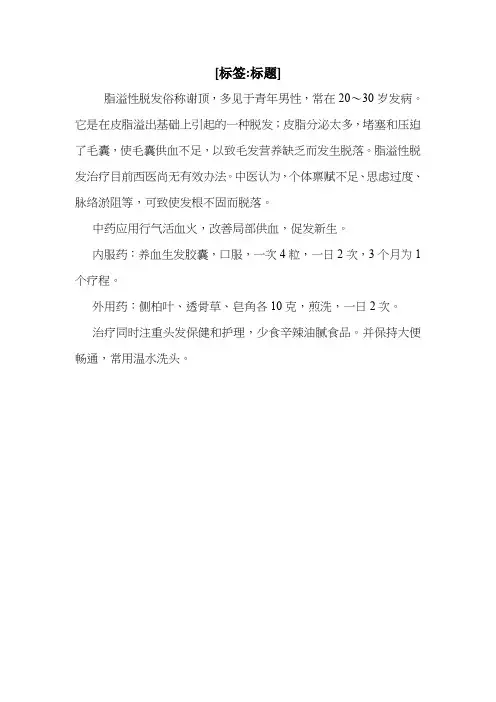 [标签:标题]

脂溢性脱发俗称谢顶，多见于青年男性，常在20～30岁发病。它是在皮脂溢出基础上引起的一种脱发；皮脂分泌太多，堵塞和压迫了毛囊，使毛囊供血不足，以致毛发营养缺乏而发生脱落。脂溢性脱发治疗目前西医尚无有效办法。中医认为，个体禀赋不足、思虑过度、脉络淤阻等，可致使发根不固而脱落。

中药应用行气活血火，改善局部供血，促发新生。

内服药：养血生发胶囊，口服，一次4粒，一日2次，3个月为1个疗程。

外用药：侧柏叶、透骨草、皂角各10克，煎洗，一日2次。

治疗同时注重头发保健和护理，少食辛辣油腻食品。并保持大便畅通，常用温水洗头。